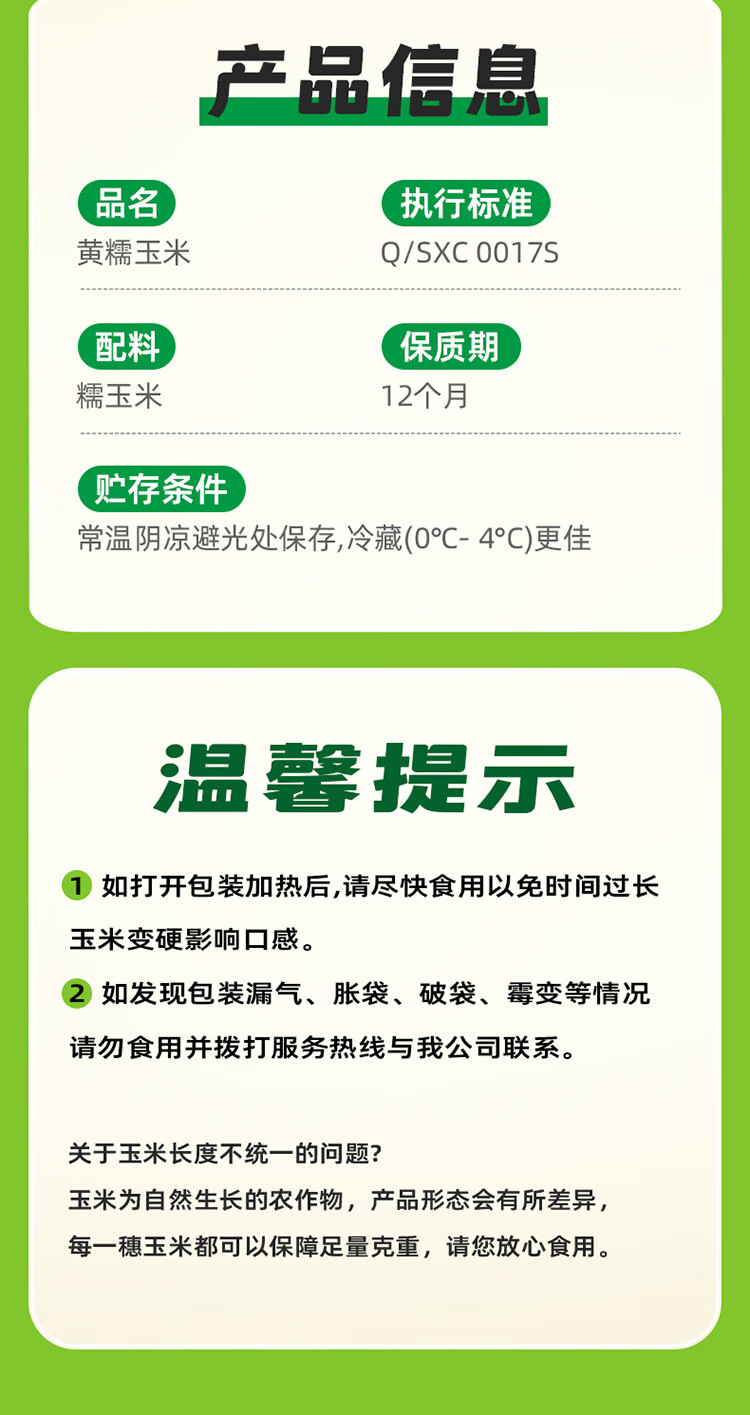 产品信息

品名
黄糯玉米

执行标准
Q/SXC 0017S

配料
糯玉米

保质期
12个月

贮存条件
常温阴凉避光处保存,冷藏(0℃- 4℃)更佳

温馨提示

1 如打开包装加热后,请尽快食用以免时间过长玉米变硬影响口感。

2 如发现包装漏气、胀袋、破袋、霉变等情况请勿食用并拨打服务热线与我公司联系。

关于玉米长度不统一的问题?
玉米为自然生长的农作物，产品形态会有所差异，
每一穗玉米都可以保障足量克重，请您放心食用。